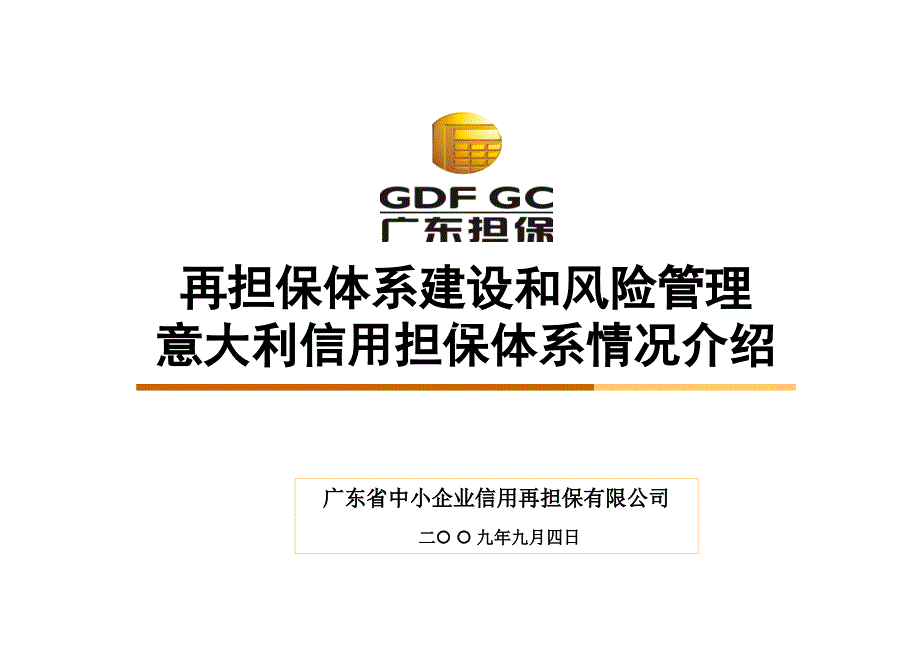 GDF GC
广东担保

再担保体系建设和风险管理
意大利信用担保体系情况介绍

广东省中小企业信用再担保有限公司

二〇〇九年九月四日